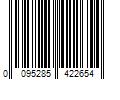 0 095285 422654